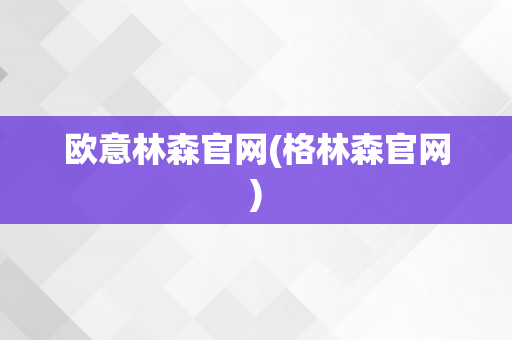 欧意林森官网(格林森官网)